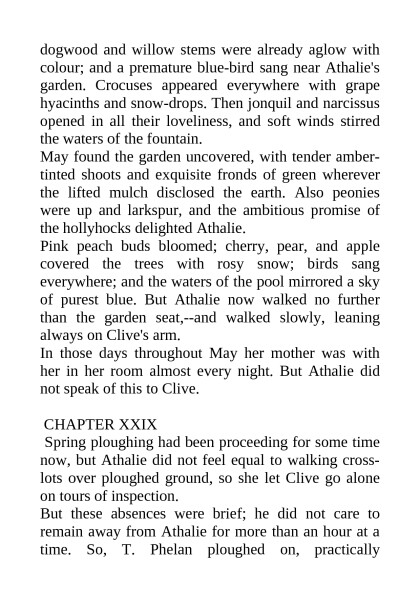 dogwood and willow stems were already aglow with colour; and a premature blue-bird sang near Athalie's garden. Crocuses appeared everywhere with grape hyacinths and snow-drops. Then jonquil and narcissus opened in all their loveliness, and soft winds stirred the waters of the fountain.
May found the garden uncovered, with tender amber-tinted shoots and exquisite fronds of green wherever the lifted mulch disclosed the earth. Also peonies were up and larkspur, and the ambitious promise of the hollyhocks delighted Athalie.
Pink peach buds bloomed; cherry, pear, and apple covered the trees with rosy snow; birds sang everywhere; and the waters of the pool mirrored a sky of purest blue. But Athalie now walked no further than the garden seat,--and walked slowly, leaning always on Clive's arm.
In those days throughout May her mother was with her in her room almost every night. But Athalie did not speak of this to Clive.

CHAPTER XXIX
Spring ploughing had been proceeding for some time now, but Athalie did not feel equal to walking cross-lots over ploughed ground, so she let Clive go alone on tours of inspection.
But these absences were brief; he did not care to remain away from Athalie for more than an hour at a time. So, T. Phelan ploughed on, practically